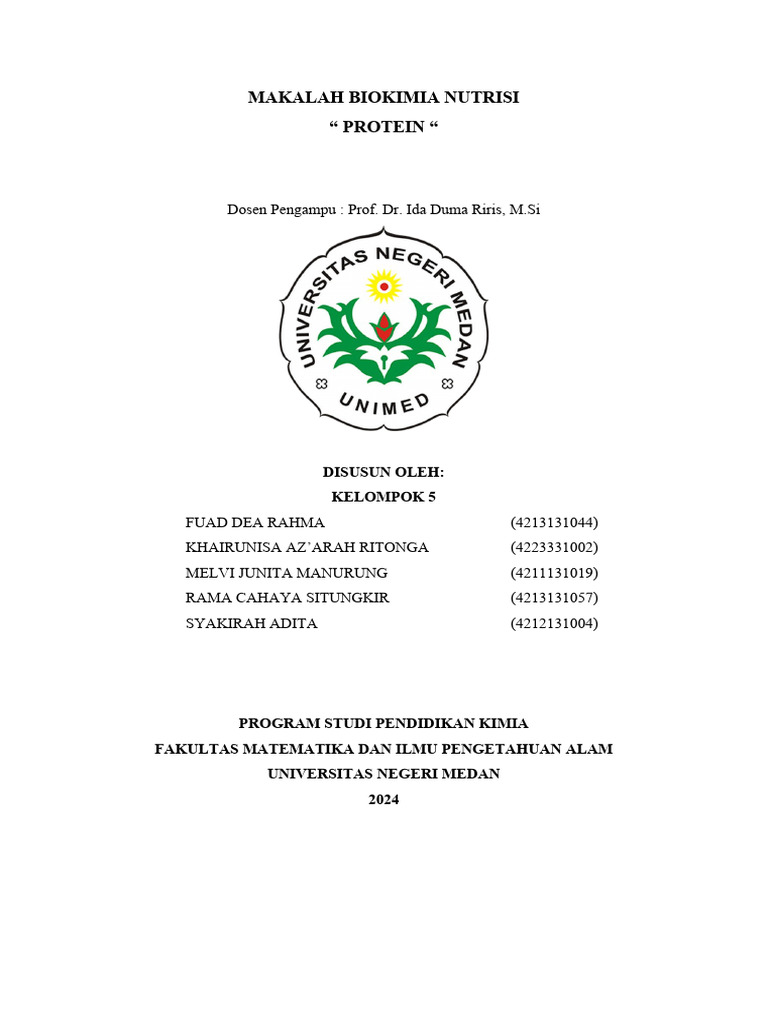 MAKALAH BIOKIMIA NUTRISI
“ PROTEIN “

Dosen Pengampu : Prof. Dr. Ida Duma Riris, M.Si

UNIVERSITAS NEGERI MEDAN

UNIMED

DISUSUN OLEH:
KELOMPOK 5

| | |
|---|---|
| FUAD DEA RAHMA | (4213131044) |
| KHAIRUNISA AZ’ARAH RITONGA | (4223331002) |
| MELVI JUNITA MANURUNG | (4211131019) |
| RAMA CAHAYA SITUNGKIR | (4213131057) |
| SYAKIRAH ADITA | (4212131004) |

PROGRAM STUDI PENDIDIKAN KIMIA
FAKULTAS MATEMATIKA DAN ILMU PENGETAHUAN ALAM
UNIVERSITAS NEGERI MEDAN
2024